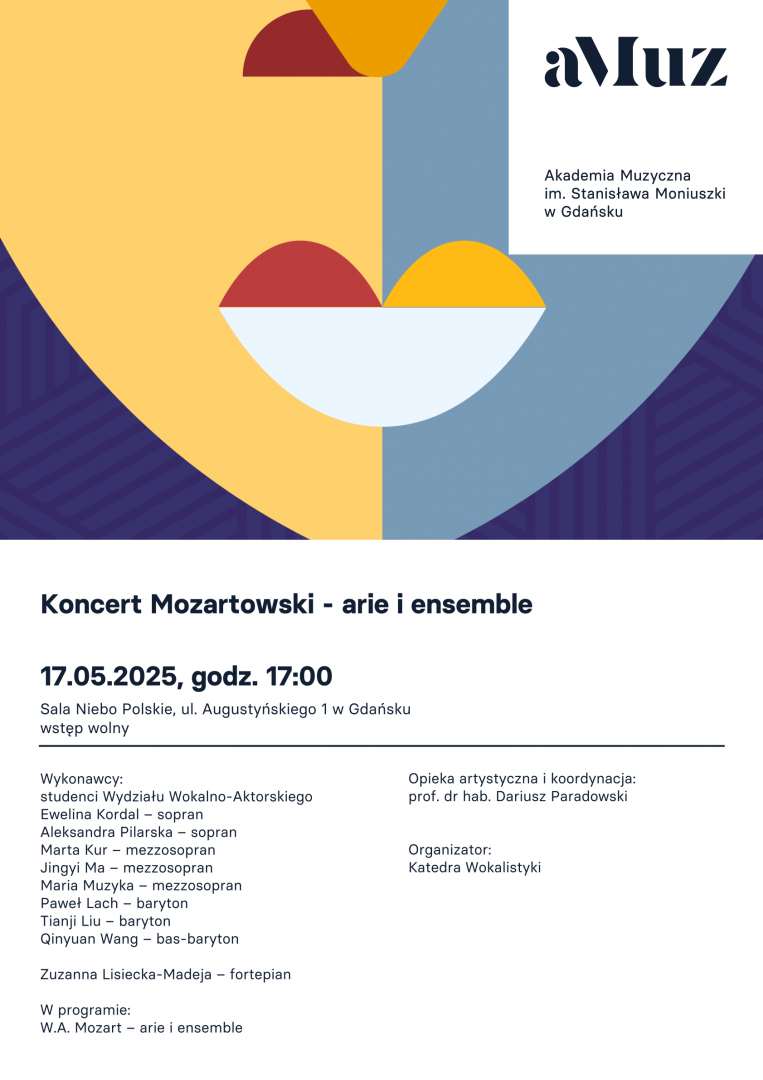 aMuz

Akademia Muzyczna im. Stanisława Moniuszki w Gdańsku

Koncert Mozartowski - arie i ensemble

17.05.2025, godz. 17:00

Sala Niebo Polskie, ul. Augustyńskiego 1 w Gdańsku
wstęp wolny

Wykonawcy:
studenci Wydziału Wokalno-Aktorskiego
Ewelina Kordal – sopran
Aleksandra Pilarska – sopran
Marta Kur – mezzosopran
Jingyi Ma – mezzosopran
Maria Muzyka – mezzosopran
Paweł Lach – baryton
Tianji Liu – baryton
Qinyuan Wang – bas-baryton

Zuzanna Lisiecka-Madeja – fortepian

W programie:
W.A. Mozart – arie i ensemble

Opieka artystyczna i koordynacja:
prof. dr hab. Dariusz Paradowski

Organizator:
Katedra Wokalistyki